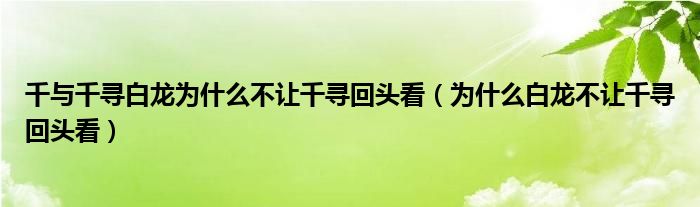 千与千寻白龙为什么不让千寻回头看（为什么白龙不让千寻回头看）